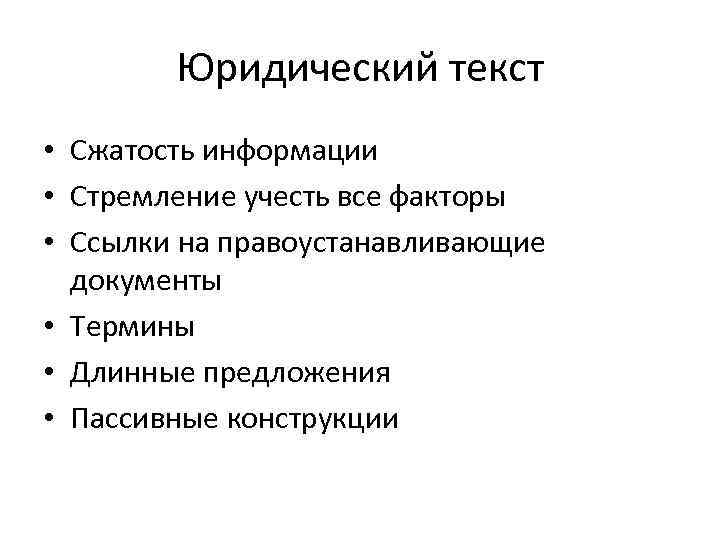 Юридический текст

• Сжатость информации
• Стремление учесть все факторы
• Ссылки на правоустанавливающие документы
• Термины
• Длинные предложения
• Пассивные конструкции